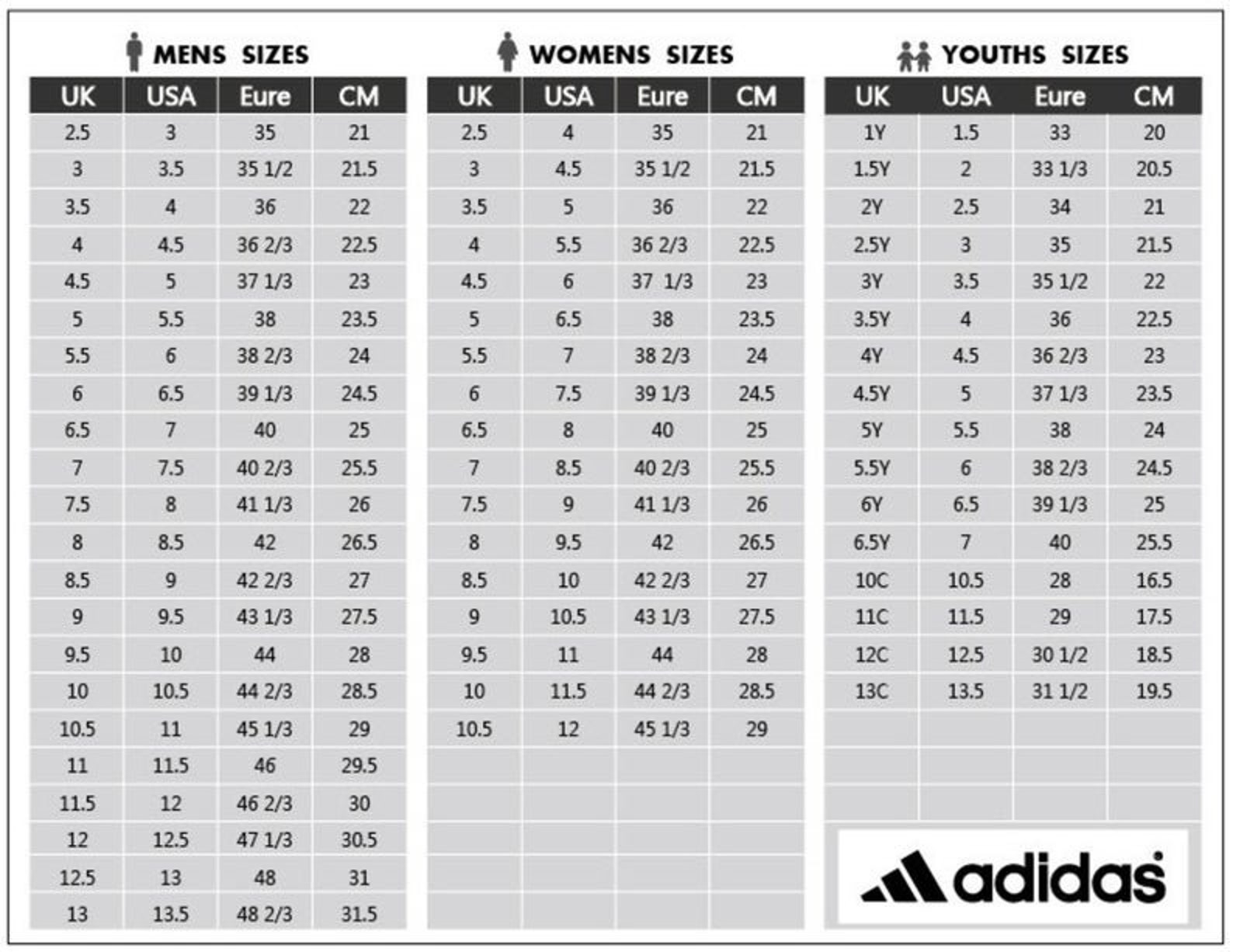 MENS SIZES

| UK | USA | Eure | CM |
|---|---|---|---|
| 2.5 | 3 | 35 | 21 |
| 3 | 3.5 | 35 1/2 | 21.5 |
| 3.5 | 4 | 36 | 22 |
| 4 | 4.5 | 36 2/3 | 22.5 |
| 4.5 | 5 | 37 1/3 | 23 |
| 5 | 5.5 | 38 | 23.5 |
| 5.5 | 6 | 38 2/3 | 24 |
| 6 | 6.5 | 39 1/3 | 24.5 |
| 6.5 | 7 | 40 | 25 |
| 7 | 7.5 | 40 2/3 | 25.5 |
| 7.5 | 8 | 41 1/3 | 26 |
| 8 | 8.5 | 42 | 26.5 |
| 8.5 | 9 | 42 2/3 | 27 |
| 9 | 9.5 | 43 1/3 | 27.5 |
| 9.5 | 10 | 44 | 28 |
| 10 | 10.5 | 44 2/3 | 28.5 |
| 10.5 | 11 | 45 1/3 | 29 |
| 11 | 11.5 | 46 | 29.5 |
| 11.5 | 12 | 46 2/3 | 30 |
| 12 | 12.5 | 47 1/3 | 30.5 |
| 12.5 | 13 | 48 | 31 |
| 13 | 13.5 | 48 2/3 | 31.5 |

WOMENS SIZES

| UK | USA | Eure | CM |
|---|---|---|---|
| 2.5 | 4 | 35 | 21 |
| 3 | 4.5 | 35 1/2 | 21.5 |
| 3.5 | 5 | 36 | 22 |
| 4 | 5.5 | 36 2/3 | 22.5 |
| 4.5 | 6 | 37 1/3 | 23 |
| 5 | 6.5 | 38 | 23.5 |
| 5.5 | 7 | 38 2/3 | 24 |
| 6 | 7.5 | 39 1/3 | 24.5 |
| 6.5 | 8 | 40 | 25 |
| 7 | 8.5 | 40 2/3 | 25.5 |
| 7.5 | 9 | 41 1/3 | 26 |
| 8 | 9.5 | 42 | 26.5 |
| 8.5 | 10 | 42 2/3 | 27 |
| 9 | 10.5 | 43 1/3 | 27.5 |
| 9.5 | 11 | 44 | 28 |
| 10 | 11.5 | 44 2/3 | 28.5 |
| 10.5 | 12 | 45 1/3 | 29 |

YOUTHS SIZES

| UK | USA | Eure | CM |
|---|---|---|---|
| 1Y | 1.5 | 33 | 20 |
| 1.5Y | 2 | 33 1/3 | 20.5 |
| 2Y | 2.5 | 34 | 21 |
| 2.5Y | 3 | 35 | 21.5 |
| 3Y | 3.5 | 35 1/2 | 22 |
| 3.5Y | 4 | 36 | 22.5 |
| 4Y | 4.5 | 36 2/3 | 23 |
| 4.5Y | 5 | 37 1/3 | 23.5 |
| 5Y | 5.5 | 38 | 24 |
| 5.5Y | 6 | 38 2/3 | 24.5 |
| 6Y | 6.5 | 39 1/3 | 25 |
| 6.5Y | 7 | 40 | 25.5 |
| 10C | 10.5 | 28 | 16.5 |
| 11C | 11.5 | 29 | 17.5 |
| 12C | 12.5 | 30 1/2 | 18.5 |
| 13C | 13.5 | 31 1/2 | 19.5 |

adidas